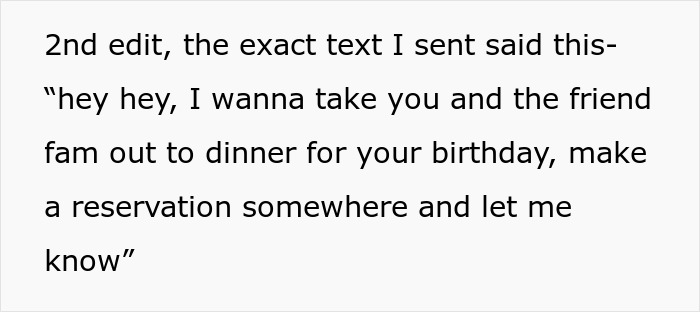 2nd edit, the exact text I sent said this- “hey hey, I wanna take you and the friend fam out to dinner for your birthday, make a reservation somewhere and let me know”